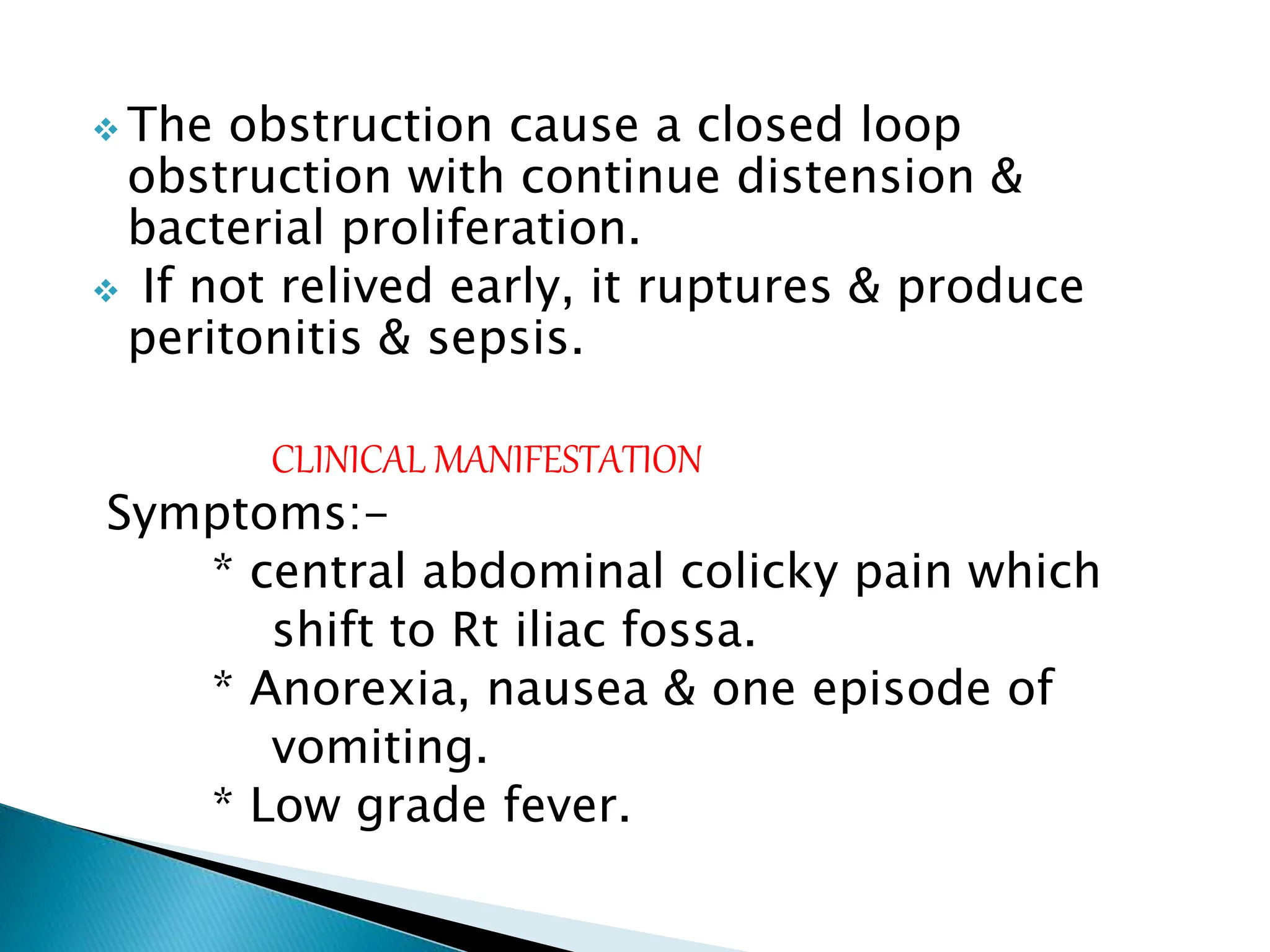 ❖ The obstruction cause a closed loop obstruction with continue distension & bacterial proliferation.
❖ If not relived early, it ruptures & produce peritonitis & sepsis.

CLINICAL MANIFESTATION

Symptoms:-

* central abdominal colicky pain which shift to Rt iliac fossa.
* Anorexia, nausea & one episode of vomiting.
* Low grade fever.